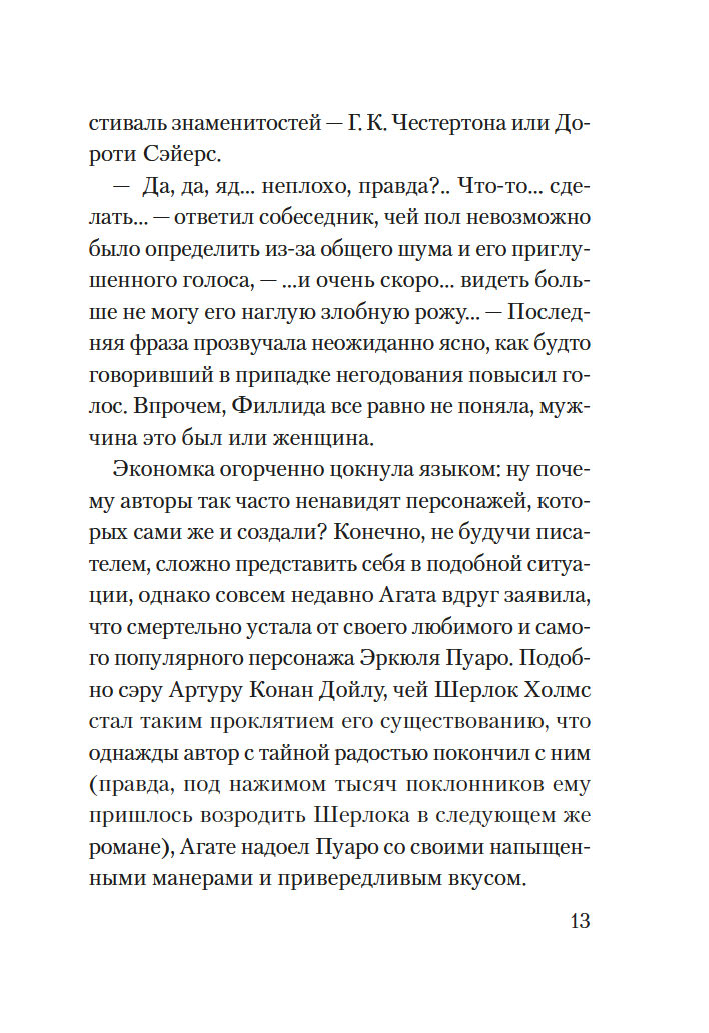 стиваль знаменитостей — Г. К. Честертона или Дороти Сэйерс.

— Да, да, яд... неплохо, правда?.. Что-то... сделать... — ответил собеседник, чей пол невозможно было определить из-за общего шума и его приглушенного голоса, — ...и очень скоро... видеть больше не могу его наглую злобную рожу... — Последняя фраза прозвучала неожиданно ясно, как будто говоривший в припадке негодования повысил голос. Впрочем, Филлида все равно не поняла, мужчина это был или женщина.

Экономка огорченно цокнула языком: ну почему авторы так часто ненавидят персонажей, которых сами же и создали? Конечно, не будучи писателем, сложно представить себя в подобной ситуации, однако совсем недавно Агата вдруг заявила, что смертельно устала от своего любимого и самого популярного персонажа Эркюля Пуаро. Подобно сэру Артуру Конан Дойлу, чей Шерлок Холмс стал таким проклятием его существованию, что однажды автор с тайной радостью покончил с ним (правда, под нажимом тысяч поклонников ему пришлось возродить Шерлока в следующем же романе), Агате надоел Пуаро со своими напыщенными манерами и привередливым вкусом.

13